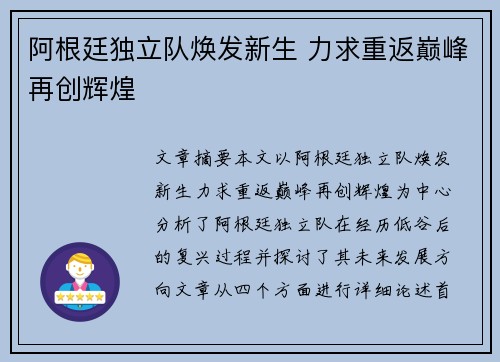 阿根廷独立队焕发新生 力求重返巅峰再创辉煌

文章摘要本文以阿根廷独立队焕发新生力求重返巅峰再创辉煌为中心分析了阿根廷独立队在经历低谷后的复兴过程并探讨了其未来发展方向文章从四个方面进行详细论述首